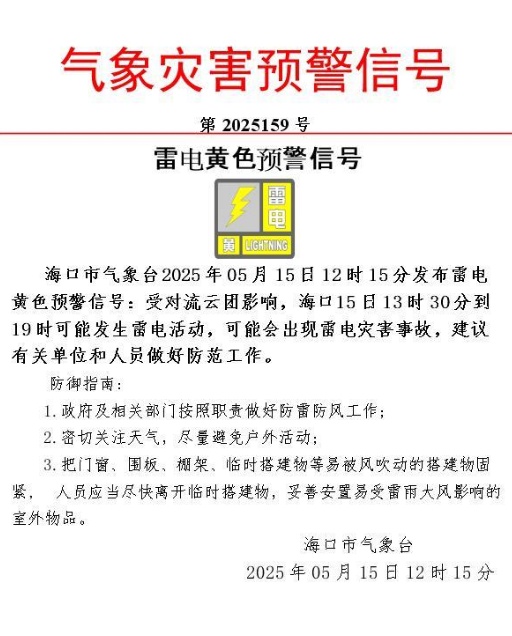 气象灾害预警信号

第 2025159 号

雷电黄色预警信号

雷电
黄 LIGHTNING

海口市气象台2025年05月15日12时15分发布雷电黄色预警信号：受对流云团影响，海口15日13时30分到19时可能发生雷电活动，可能会出现雷电灾害事故，建议有关单位和人员做好防范工作。

防御指南：

1. 政府及相关部门按照职责做好防雷防风工作；

2. 密切关注天气，尽量避免户外活动；

3. 把门窗、围板、棚架、临时搭建物等易被风吹动的搭建物固紧， 人员应当尽快离开临时搭建物，妥善安置易受雷雨大风影响的室外物品。

海口市气象台

2025年05月15日12时15分